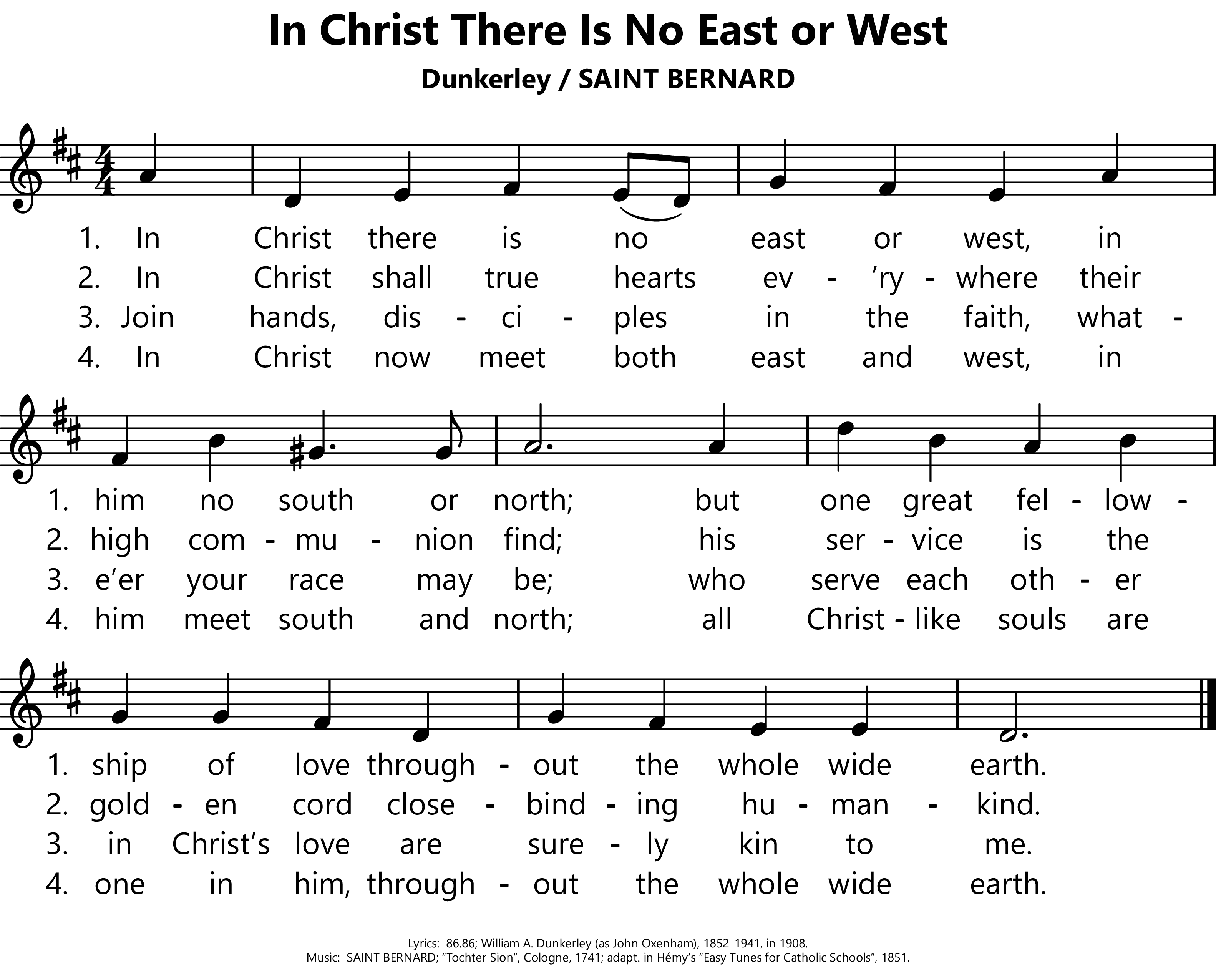 In Christ There Is No East or West

Dunkerley / SAINT BERNARD

1. In Christ there is no east or west, in
2. In Christ shall true hearts ev - 'ry - where their
3. Join hands, dis - ci - ples in the faith, what -
4. In Christ now meet both east and west, in

1. him no south or north; but one great fel - low -
2. high com - mu - nion find; his ser - vice is the
3. e'er your race may be; who serve each oth - er
4. him meet south and north; all Christ - like souls are

1. ship of love through - out the whole wide earth.
2. gold - en cord close - bind - ing hu - man - kind.
3. in Christ's love are sure - ly kin to me.
4. one in him, through - out the whole wide earth.

Lyrics: 86.86; William A. Dunkerley (as John Oxenham), 1852-1941, in 1908.
Music: SAINT BERNARD; "Tochter Sion", Cologne, 1741; adapt. in Hémy's "Easy Tunes for Catholic Schools", 1851.